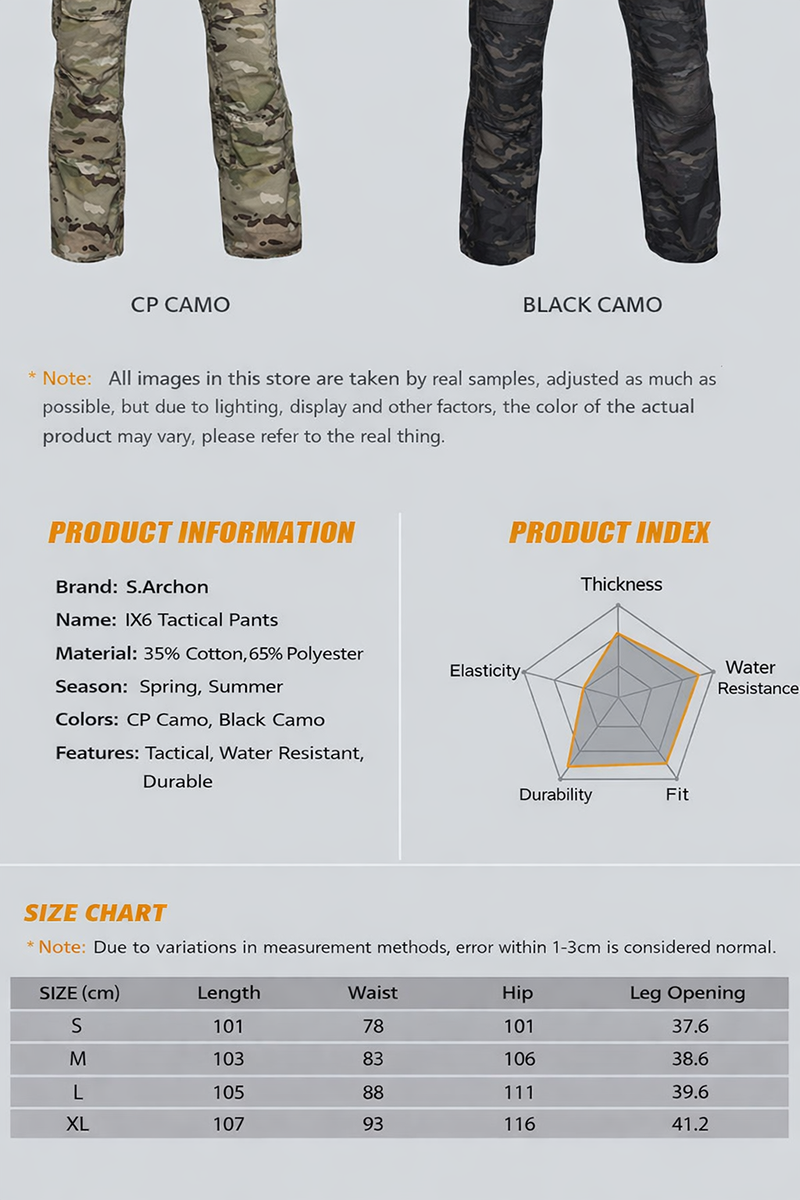 CP CAMO

BLACK CAMO

* Note: All images in this store are taken by real samples, adjusted as much as possible, but due to lighting, display and other factors, the color of the actual product may vary, please refer to the real thing.

PRODUCT INFORMATION

Brand: S.Archon

Name: IX6 Tactical Pants

Material: 35% Cotton,65% Polyester

Season: Spring, Summer

Colors: CP Camo, Black Camo

Features: Tactical, Water Resistant, Durable

PRODUCT INDEX

Thickness

Water Resistance

Fit

Durability

Elasticity

SIZE CHART

* Note: Due to variations in measurement methods, error within 1-3cm is considered normal.

| SIZE (cm) | Length | Waist | Hip | Leg Opening |
|---|---|---|---|---|
| S | 101 | 78 | 101 | 37.6 |
| M | 103 | 83 | 106 | 38.6 |
| L | 105 | 88 | 111 | 39.6 |
| XL | 107 | 93 | 116 | 41.2 |